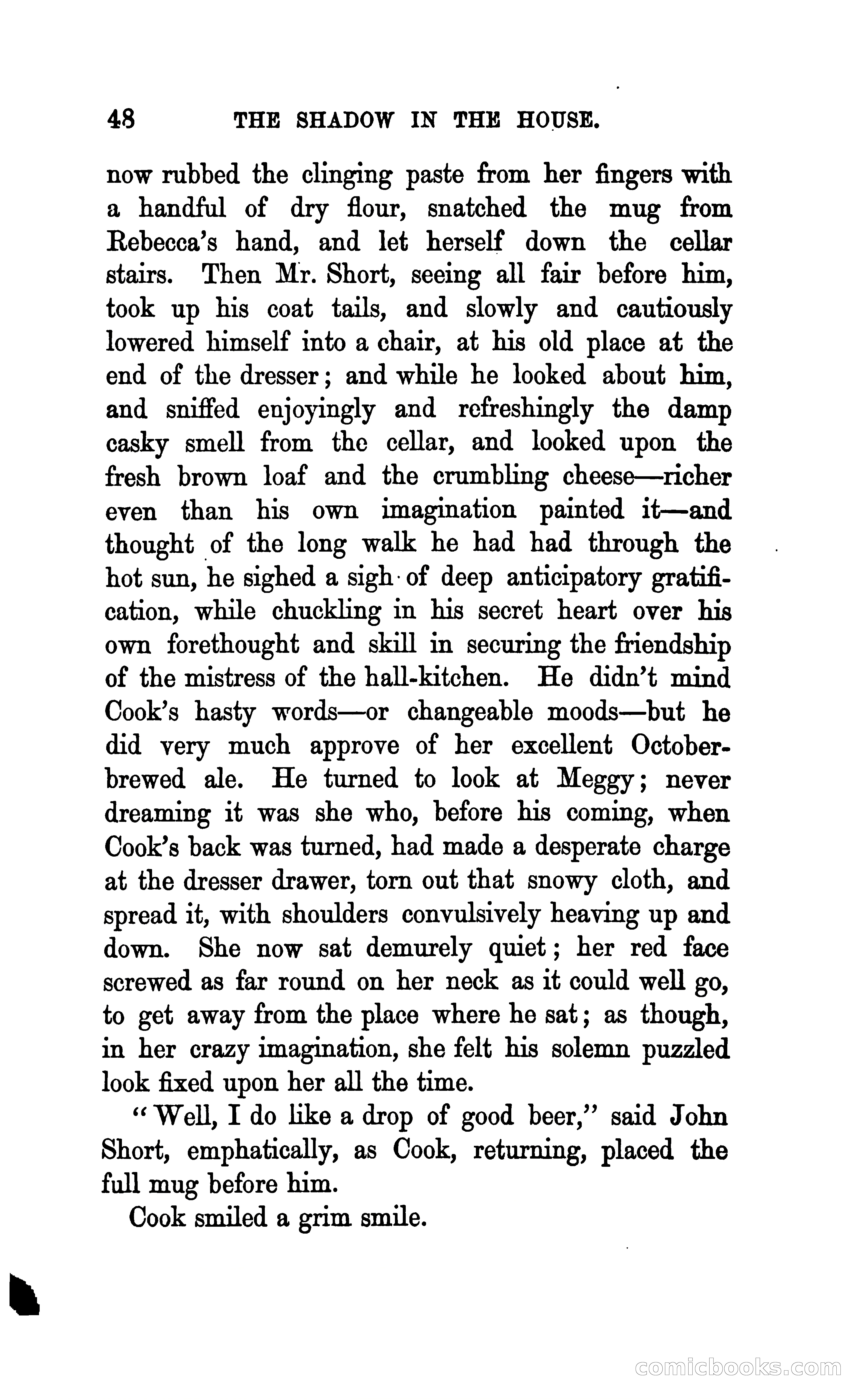 48 THE SHADOW IN THE HOUSE.

now rubbed the clinging paste from her fingers with a handful of dry flour, snatched the mug from Rebecca's hand, and let herself down the cellar stairs. Then Mr. Short, seeing all fair before him, took up his coat tails, and slowly and cautiously lowered himself into a chair, at his old place at the end of the dresser; and while he looked about him, and sniffed enjoyingly and refreshingly the damp casky smell from the cellar, and looked upon the fresh brown loaf and the crumbling cheese—richer even than his own imagination painted it—and thought of the long walk he had had through the hot sun, he sighed a sigh of deep anticipatory gratification, while chuckling in his secret heart over his own forethought and skill in securing the friendship of the mistress of the hall-kitchen. He didn't mind Cook's hasty words—or changeable moods—but he did very much approve of her excellent October-brewed ale. He turned to look at Meggy; never dreaming it was she who, before his coming, when Cook's back was turned, had made a desperate charge at the dresser drawer, torn out that snowy cloth, and spread it, with shoulders convulsively heaving up and down. She now sat demurely quiet; her red face screwed as far round on her neck as it could well go, to get away from the place where he sat; as though, in her crazy imagination, she felt his solemn puzzled look fixed upon her all the time.

"Well, I do like a drop of good beer," said John Short, emphatically, as Cook, returning, placed the full mug before him.

Cook smiled a grim smile.

comicbooks.com